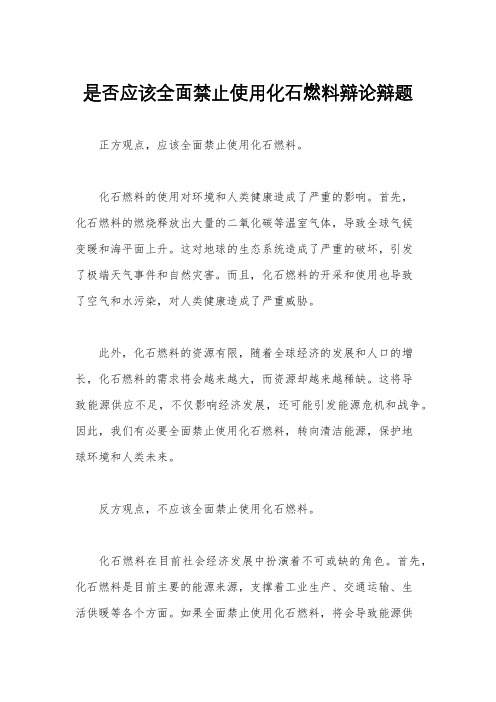 是否应该全面禁止使用化石燃料辩论辩题

正方观点，应该全面禁止使用化石燃料。

化石燃料的使用对环境和人类健康造成了严重的影响。首先，化石燃料的燃烧释放出大量的二氧化碳等温室气体，导致全球气候变暖和海平面上升。这对地球的生态系统造成了严重的破坏，引发了极端天气事件和自然灾害。而且，化石燃料的开采和使用也导致了空气和水污染，对人类健康造成了严重威胁。

此外，化石燃料的资源有限，随着全球经济的发展和人口的增长，化石燃料的需求将会越来越大，而资源却越来越稀缺。这将导致能源供应不足，不仅影响经济发展，还可能引发能源危机和战争。因此，我们有必要全面禁止使用化石燃料，转向清洁能源，保护地球环境和人类未来。

反方观点，不应该全面禁止使用化石燃料。

化石燃料在目前社会经济发展中扮演着不可或缺的角色。首先，化石燃料是目前主要的能源来源，支撑着工业生产、交通运输、生活供暖等各个方面。如果全面禁止使用化石燃料，将会导致能源供